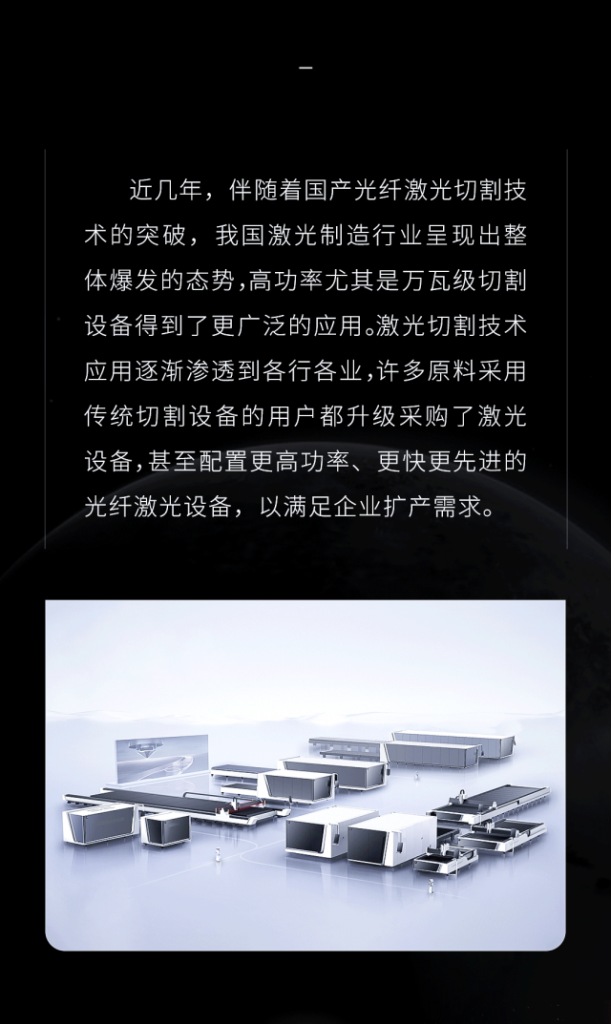 -

近几年，伴随着国产光纤激光切割技术的突破，我国激光制造行业呈现出整体爆发的态势,高功率尤其是万瓦级切割设备得到了更广泛的应用。激光切割技术应用逐渐渗透到各行各业,许多原料采用传统切割设备的用户都升级采购了激光设备,甚至配置更高功率、更快更先进的光纤激光设备，以满足企业扩产需求。